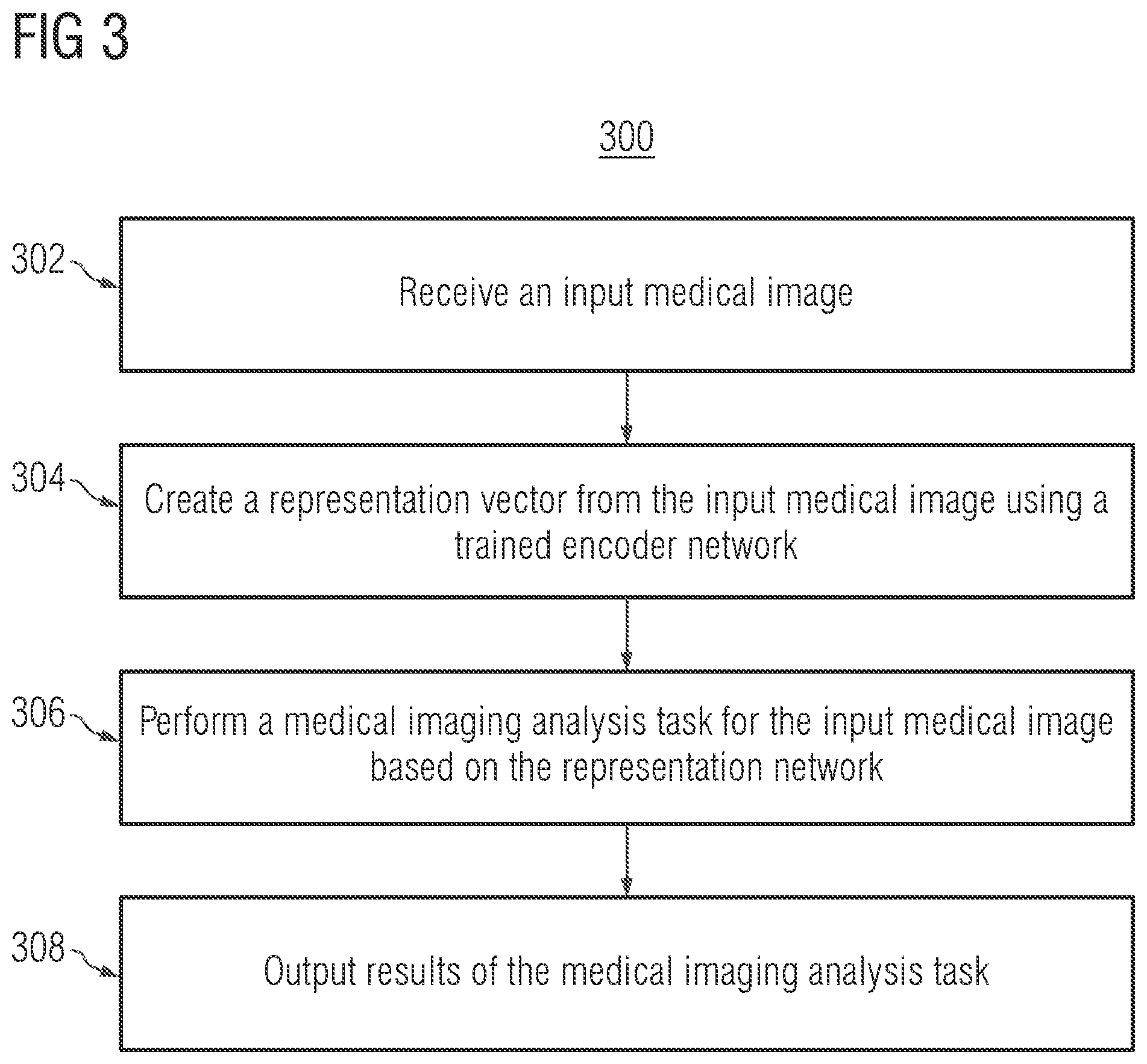 FIG 3

300

302

Receive an input medical image

304

Create a representation vector from the input medical image using a trained encoder network

306

Perform a medical imaging analysis task for the input medical image based on the representation network

308

Output results of the medical imaging analysis task